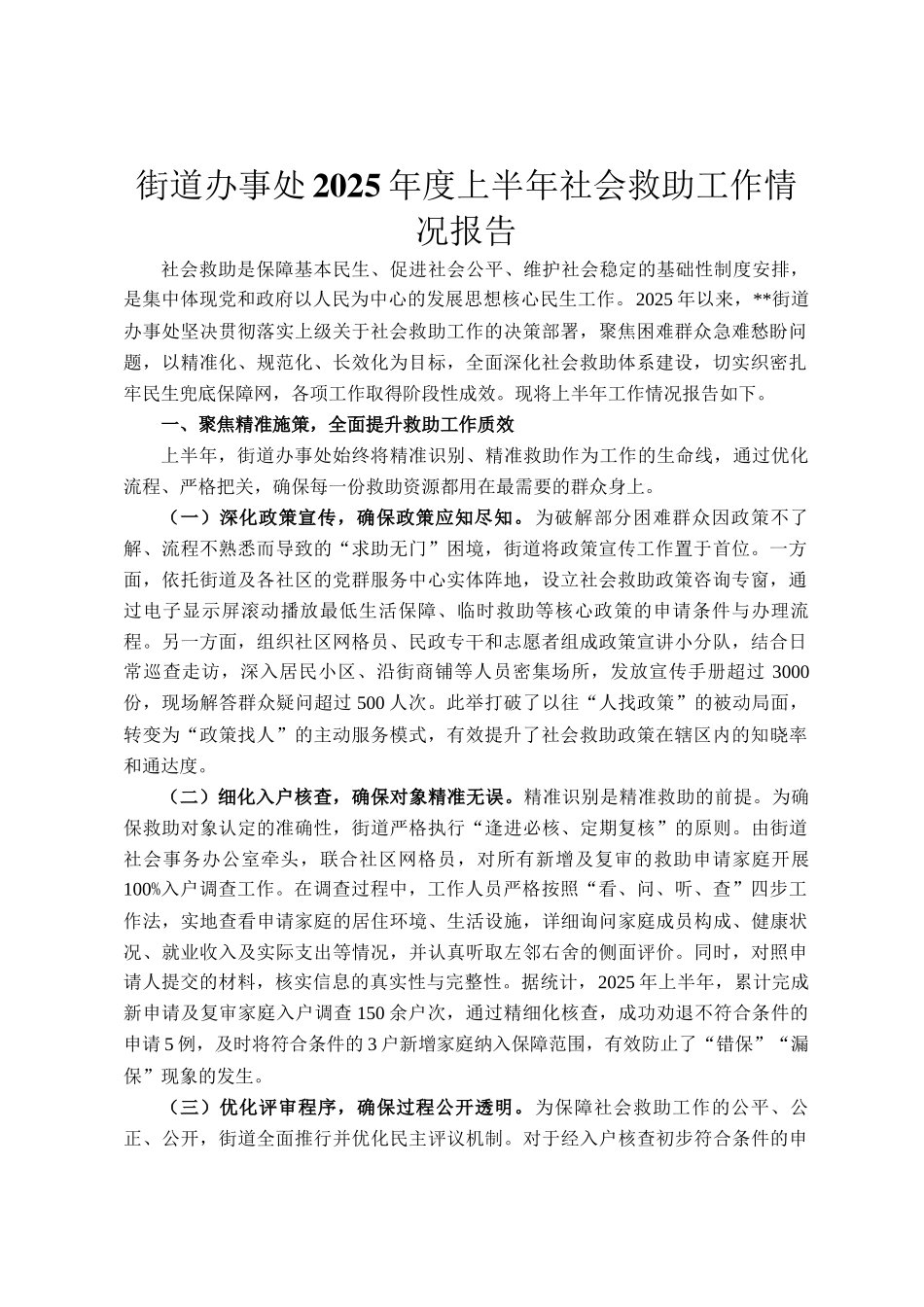 街道办事处2025年度上半年社会救助工作情况报告

社会救助是保障基本民生、促进社会公平、维护社会稳定的基础性制度安排，是集中体现党和政府以人民为中心的发展思想核心民生工作。2025年以来，**街道办事处坚决贯彻落实上级关于社会救助工作的决策部署，聚焦困难群众急难愁盼问题，以精准化、规范化、长效化为目标，全面深化社会救助体系建设，切实织密扎牢民生兜底保障网，各项工作取得阶段性成效。现将上半年工作情况报告如下。

一、聚焦精准施策，全面提升救助工作质效

上半年，街道办事处始终将精准识别、精准救助作为工作的生命线，通过优化流程、严格把关，确保每一份救助资源都用在最需要的群众身上。

（一）深化政策宣传，确保政策应知尽知。为破解部分困难群众因政策不了解、流程不熟悉而导致的“求助无门”困境，街道将政策宣传工作置于首位。一方面，依托街道及各社区的党群服务中心实体阵地，设立社会救助政策咨询专窗，通过电子显示屏滚动播放最低生活保障、临时救助等核心政策的申请条件与办理流程。另一方面，组织社区网格员、民政专干和志愿者组成政策宣讲小分队，结合日常巡查走访，深入居民小区、沿街商铺等人员密集场所，发放宣传手册超过3000份，现场解答群众疑问超过500人次。此举打破了以往“人找政策”的被动局面，转变为“政策找人”的主动服务模式，有效提升了社会救助政策在辖区内的知晓率和通达度。

（二）细化入户核查，确保对象精准无误。精准识别是精准救助的前提。为确保救助对象认定的准确性，街道严格执行“逢进必核、定期复核”的原则。由街道社会事务办公室牵头，联合社区网格员，对所有新增及复审的救助申请家庭开展100%入户调查工作。在调查过程中，工作人员严格按照“看、问、听、查”四步工作法，实地查看申请家庭的居住环境、生活设施，详细询问家庭成员构成、健康状况、就业收入及实际支出等情况，并认真听取左邻右舍的侧面评价。同时，对照申请人提交的材料，核实信息的真实性与完整性。据统计，2025年上半年，累计完成新申请及复审家庭入户调查150余户次，通过精细化核查，成功劝退不符合条件的申请5例，及时将符合条件的3户新增家庭纳入保障范围，有效防止了“错保”“漏保”现象的发生。

（三）优化评审程序，确保过程公开透明。为保障社会救助工作的公平、公正、公开，街道全面推行并优化民主评议机制。对于经入户核查初步符合条件的申